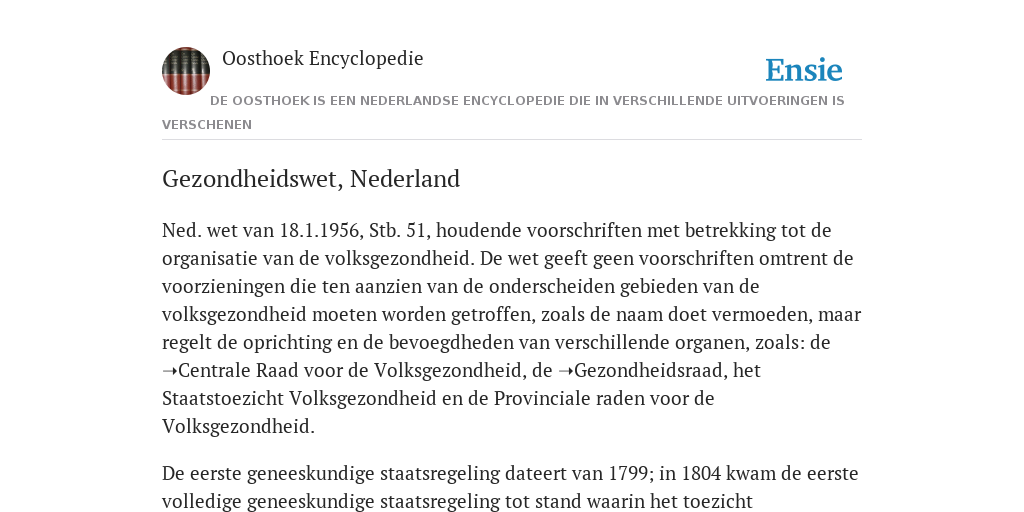 Oosthoek Encyclopedie

Ensie

DE OOSTHOEK IS EEN NEDERLANDSE ENCYCLOPEDIE DIE IN VERSCHILLENDE UITVOERINGEN IS VERSCHENEN

Gezondheidswet, Nederland

Ned. wet van 18.1.1956, Stb. 51, houdende voorschriften met betrekking tot de organisatie van de volksgezondheid. De wet geeft geen voorschriften omtrent de voorzieningen die ten aanzien van de onderscheiden gebieden van de volksgezondheid moeten worden getroffen, zoals de naam doet vermoeden, maar regelt de oprichting en de bevoegdheden van verschillende organen, zoals: de ➝Centrale Raad voor de Volksgezondheid, de ➝Gezondheidsraad, het Staatstoezicht Volksgezondheid en de Provinciale raden voor de Volksgezondheid.

De eerste geneeskundige staatsregeling dateert van 1799; in 1804 kwam de eerste volledige geneeskundige staatsregeling tot stand waarin het toezicht